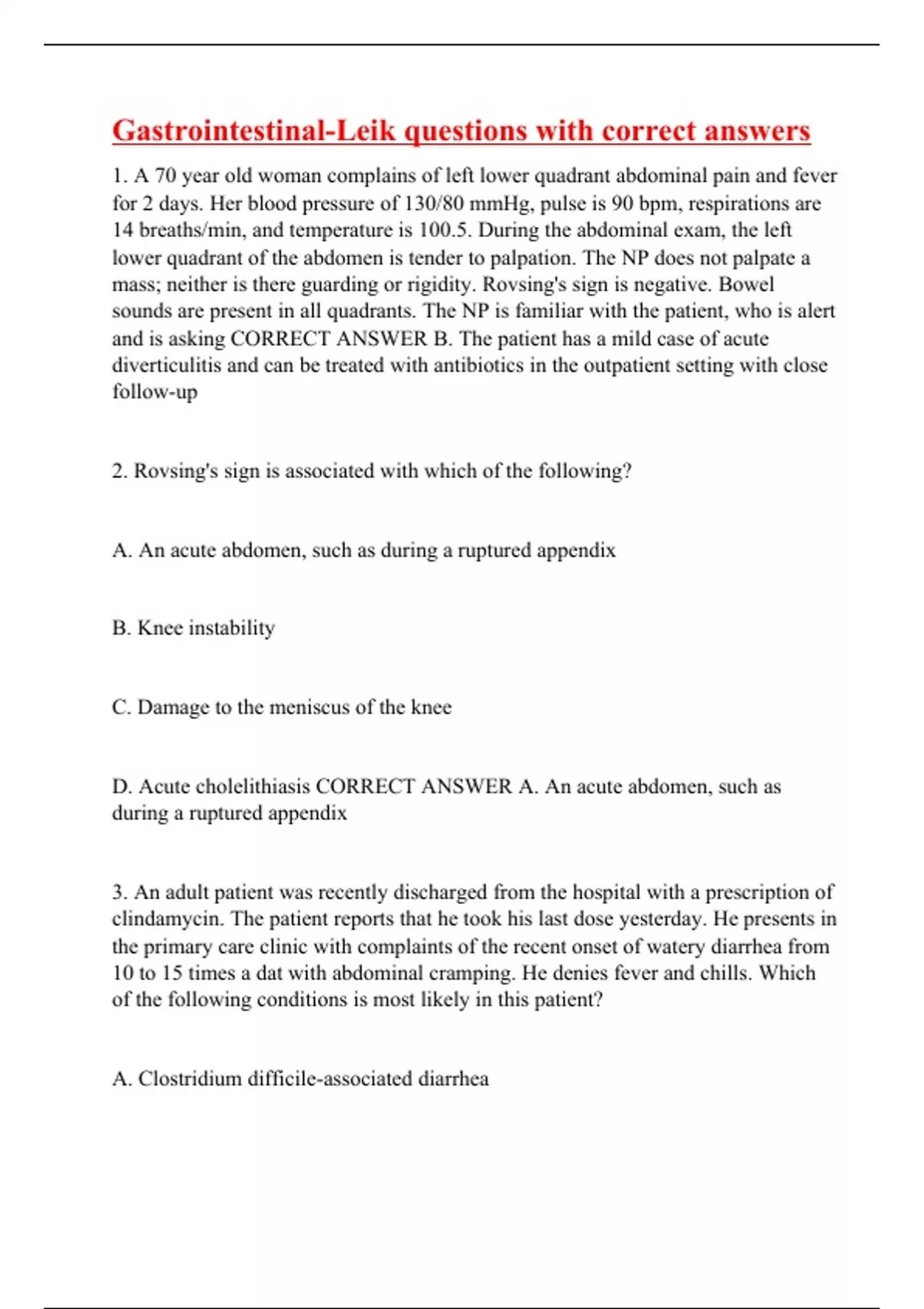 Gastrointestinal-Leik questions with correct answers

1. A 70 year old woman complains of left lower quadrant abdominal pain and fever for 2 days. Her blood pressure of 130/80 mmHg, pulse is 90 bpm, respirations are 14 breaths/min, and temperature is 100.5. During the abdominal exam, the left lower quadrant of the abdomen is tender to palpation. The NP does not palpate a mass; neither is there guarding or rigidity. Rovsing's sign is negative. Bowel sounds are present in all quadrants. The NP is familiar with the patient, who is alert and is asking CORRECT ANSWER B. The patient has a mild case of acute diverticulitis and can be treated with antibiotics in the outpatient setting with close follow-up

2. Rovsing's sign is associated with which of the following?

A. An acute abdomen, such as during a ruptured appendix

B. Knee instability

C. Damage to the meniscus of the knee

D. Acute cholelithiasis CORRECT ANSWER A. An acute abdomen, such as during a ruptured appendix

3. An adult patient was recently discharged from the hospital with a prescription of clindamycin. The patient reports that he took his last dose yesterday. He presents in the primary care clinic with complaints of the recent onset of watery diarrhea from 10 to 15 times a dat with abdominal cramping. He denies fever and chills. Which of the following conditions is most likely in this patient?

A. Clostridium difficile-associated diarrhea